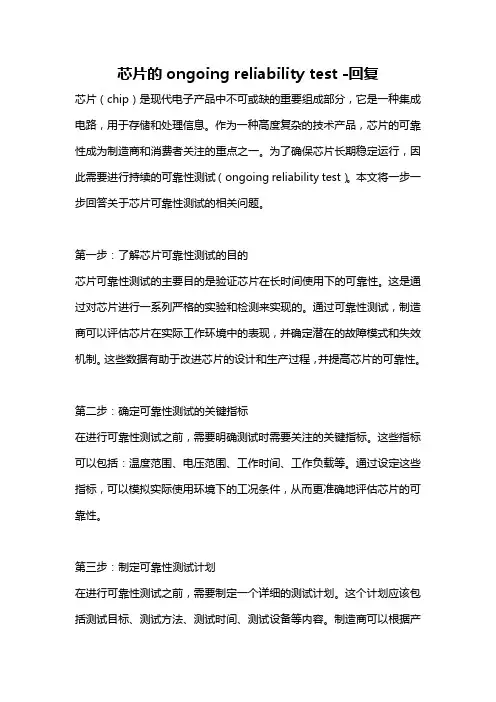 芯片的 ongoing reliability test -回复

芯片（chip）是现代电子产品中不可或缺的重要组成部分，它是一种集成电路，用于存储和处理信息。作为一种高度复杂的技术产品，芯片的可靠性成为制造商和消费者关注的重点之一。为了确保芯片长期稳定运行，因此需要进行持续的可靠性测试（ongoing reliability test）。本文将一步一步回答关于芯片可靠性测试的相关问题。

第一步：了解芯片可靠性测试的目的

芯片可靠性测试的主要目的是验证芯片在长时间使用下的可靠性。这是通过对芯片进行一系列严格的实验和检测来实现的。通过可靠性测试，制造商可以评估芯片在实际工作环境中的表现，并确定潜在的故障模式和失效机制。这些数据有助于改进芯片的设计和生产过程，并提高芯片的可靠性。

第二步：确定可靠性测试的关键指标

在进行可靠性测试之前，需要明确测试时需要关注的关键指标。这些指标可以包括：温度范围、电压范围、工作时间、工作负载等。通过设定这些指标，可以模拟实际使用环境下的工况条件，从而更准确地评估芯片的可靠性。

第三步：制定可靠性测试计划

在进行可靠性测试之前，需要制定一个详细的测试计划。这个计划应该包括测试目标、测试方法、测试时间、测试设备等内容。制造商可以根据产